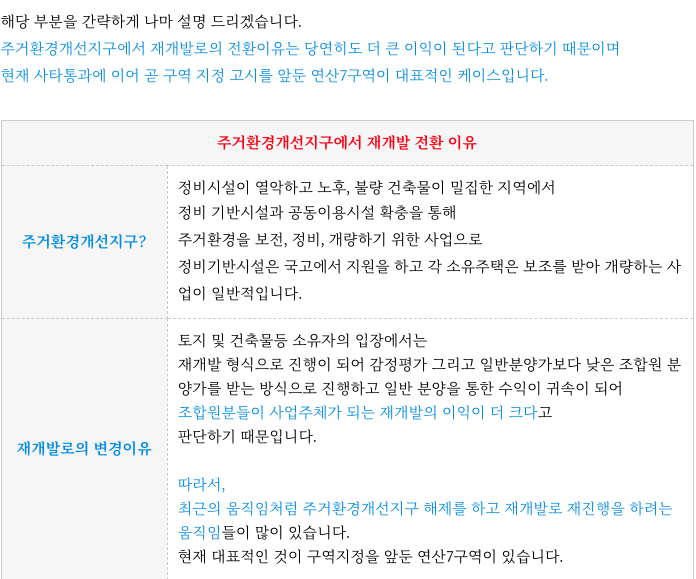 해당 부분을 간략하게 나마 설명 드리겠습니다.
주거환경개선지구에서 재개발로의 전환이유는 당연히도 더 큰 이익이 된다고 판단하기 때문이며
현재 사타통과에 이어 곧 구역 지정 고시를 앞둔 연산7구역이 대표적인 케이스입니다.

| 주거환경개선지구에서 재개발 전환 이유 | |
|---|---|
| 주거환경개선지구? | 정비시설이 열악하고 노후, 불량 건축물이 밀집한 지역에서 정비 기반시설과 공동이용시설 확충을 통해 주거환경을 보전, 정비, 개량하기 위한 사업으로 정비기반시설은 국고에서 지원을 하고 각 소유주택은 보조를 받아 개량하는 사업이 일반적입니다. |
| 재개발로의 변경이유 | 토지 및 건축물등 소유자의 입장에서는 재개발 형식으로 진행이 되어 감정평가 그리고 일반분양가보다 낮은 조합원 분양가를 받는 방식으로 진행하고 일반 분양을 통한 수익이 귀속이 되어 조합원분들이 사업주체가 되는 재개발의 이익이 더 크다고 판단하기 때문입니다. 따라서, 최근의 움직임처럼 주거환경개선지구 해제를 하고 재개발로 재진행을 하려는 움직임들이 많이 있습니다. 현재 대표적인 것이 구역지정을 앞둔 연산7구역이 있습니다. |